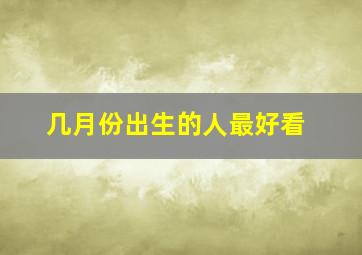 几月份出生的人最好看